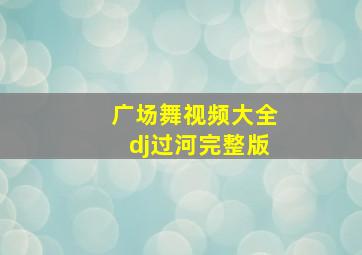 广场舞视频大全
dj过河完整版